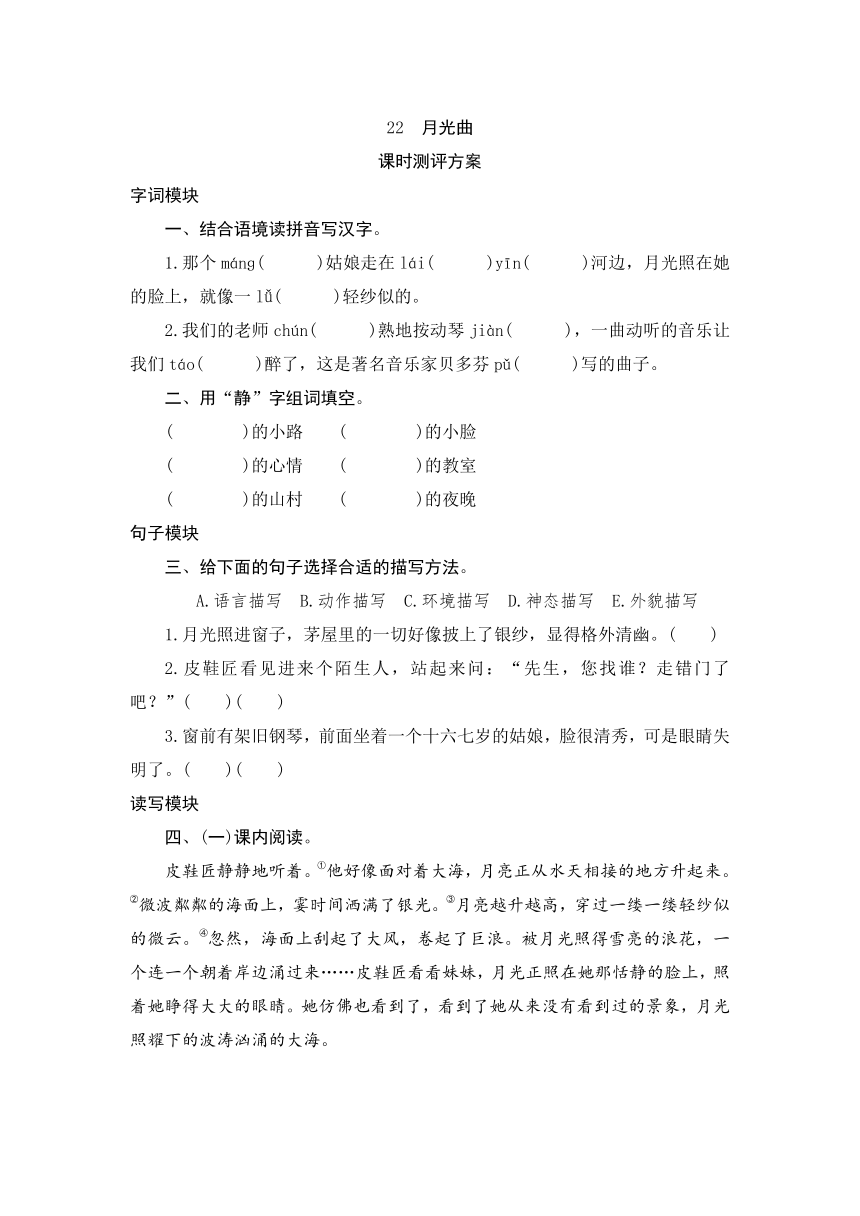 22 月光曲

课时测评方案

字词模块

一、结合语境读拼音写汉字。

1.那个 máng(　　)姑娘走在 lái(　　)yīn(　　)河边，月光照在她的脸上，就像一 lǚ(　　)轻纱似的。

2.我们的老师 chún(　　)熟地按动琴 jiàn(　　)，一曲动听的音乐让我们 táo(　　)醉了，这是著名音乐家贝多芬 pǔ(　　)写的曲子。

二、用“静”字组词填空。

(　　)的小路　(　　)的小脸

(　　)的心情　(　　)的教室

(　　)的山村　(　　)的夜晚

句子模块

三、给下面的句子选择合适的描写方法。

A.语言描写　B.动作描写　C.环境描写　D.神态描写　E.外貌描写

1.月光照进窗子，茅屋里的一切好像披上了银纱，显得格外清幽。(　　)

2.皮鞋匠看见进来个陌生人，站起来问：“先生，您找谁？走错门了吧？”(　　)(　　)

3.窗前有架旧钢琴，前面坐着一个十六七岁的姑娘，脸很清秀，可是眼睛失明了。(　　)(　　)

读写模块

四、(一)课内阅读。

皮鞋匠静静地听着。①他好像面对着大海，月亮正从水天相接的地方升起来。②微波粼粼的海面上，霎时间洒满了银光。③月亮越升越高，穿过一缕一缕轻纱似的微云。④忽然，海面上刮起了大风，卷起了巨浪。被月光照得雪亮的浪花，一个连一个朝着岸边涌过来……皮鞋匠看看妹妹，月光正照在她那恬静的脸上，照着她睁得大大的眼睛。她仿佛也看到了，看到了她从来没有看到过的景象，月光照耀下的波涛汹涌的大海。